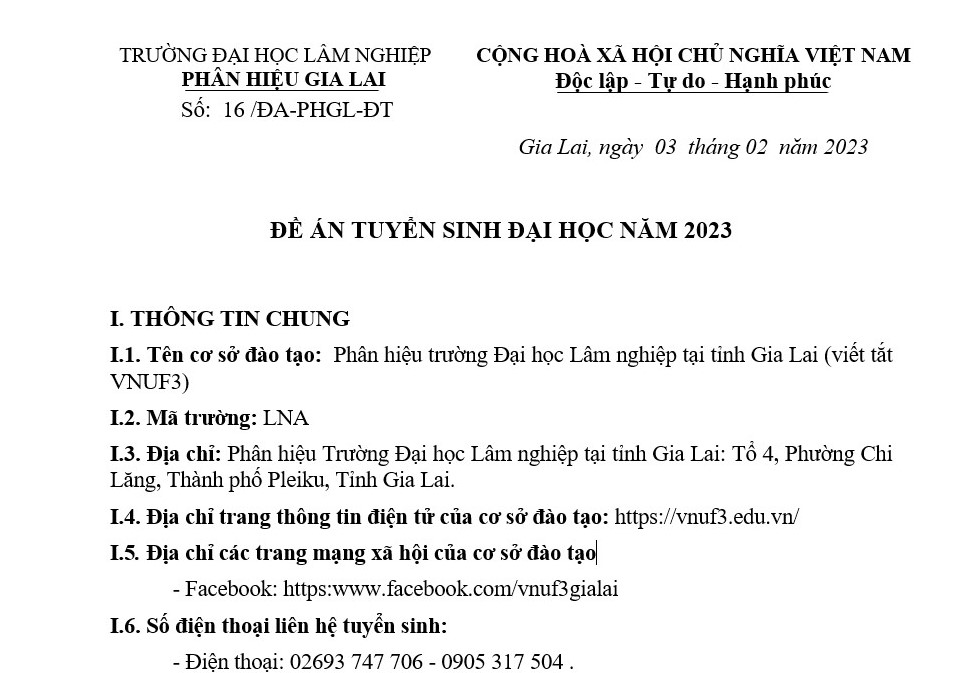 TRƯỜNG ĐẠI HỌC LÂM NGHIỆP
PHÂN HIỆU GIA LAI
Số: 16 /ĐA-PHGL-ĐT

CỘNG HOÀ XÃ HỘI CHỦ NGHĨA VIỆT NAM
Độc lập - Tự do - Hạnh phúc

Gia Lai, ngày 03 tháng 02 năm 2023

ĐỀ ÁN TUYỂN SINH ĐẠI HỌC NĂM 2023

I. THÔNG TIN CHUNG

I.1. Tên cơ sở đào tạo: Phân hiệu trường Đại học Lâm nghiệp tại tỉnh Gia Lai (viết tắt VNUF3)

I.2. Mã trường: LNA

I.3. Địa chỉ: Phân hiệu Trường Đại học Lâm nghiệp tại tỉnh Gia Lai: Tổ 4, Phường Chi Lăng, Thành phố Pleiku, Tỉnh Gia Lai.

I.4. Địa chỉ trang thông tin điện tử của cơ sở đào tạo: https://vnuf3.edu.vn/

I.5. Địa chỉ các trang mạng xã hội của cơ sở đào tạo

- Facebook: https:www.facebook.com/vnuf3gialai

I.6. Số điện thoại liên hệ tuyển sinh:

- Điện thoại: 02693 747 706 - 0905 317 504 .